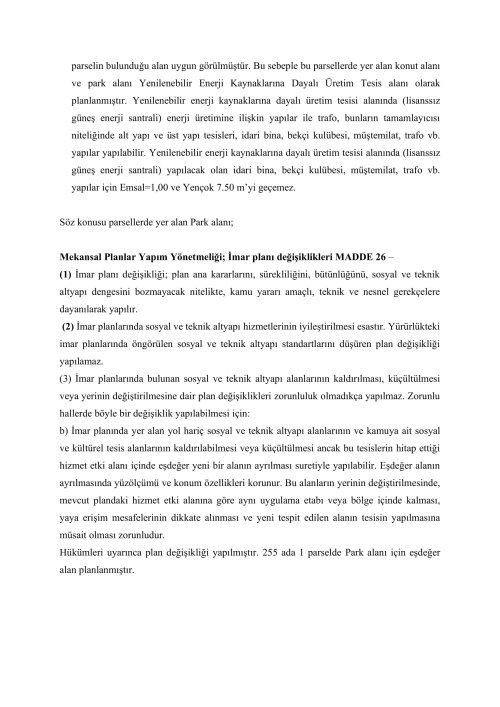 parselin bulunduğu alan uygun görülmüştür. Bu sebeple bu parsellerde yer alan konut alanı ve park alanı Yenilenebilir Enerji Kaynaklarına Dayalı Üretim Tesis alanı olarak planlanmıştır. Yenilenebilir enerji kaynaklarına dayalı üretim tesisi alanında (lisanssız güneş enerji santrali) enerji üretimine ilişkin yapılar ile trafo, bunların tamamlayıcısı niteliğinde alt yapı ve üst yapı tesisleri, idari bina, bekçi kulübesi, müştemilat, trafo vb. yapılar yapılabilir. Yenilenebilir enerji kaynaklarına dayalı üretim tesisi alanında (lisanssız güneş enerji santrali) yapılacak olan idari bina, bekçi kulübesi, müştemilat, trafo vb. yapılar için Emsal=1,00 ve Yençok 7.50 m'yi geçemez.

Söz konusu parsellerde yer alan Park alanı;

Mekansal Planlar Yapım Yönetmeliği; İmar planı değişiklikleri MADDE 26 –
(1) İmar planı değişikliği; plan ana kararlarını, sürekliliğini, bütünlüğünü, sosyal ve teknik altyapı dengesini bozmayacak nitelikte, kamu yararı amaçlı, teknik ve nesnel gerekçelere dayanılarak yapılır.
(2) İmar planlarında sosyal ve teknik altyapı hizmetlerinin iyileştirilmesi esastır. Yürürlükteki imar planlarında öngörülen sosyal ve teknik altyapı standartlarını düşüren plan değişikliği yapılamaz.
(3) İmar planlarında bulunan sosyal ve teknik altyapı alanlarının kaldırılması, küçültülmesi veya yerinin değiştirilmesine dair plan değişiklikleri zorunluluk olmadıkça yapılmaz. Zorunlu hallerde böyle bir değişiklik yapılabilmesi için:
b) İmar planında yer alan yol hariç sosyal ve teknik altyapı alanlarının ve kamuya ait sosyal ve kültürel tesis alanlarının kaldırılabilmesi veya küçültülmesi ancak bu tesislerin hitap ettiği hizmet etki alanı içinde eşdeğer yeni bir alanın ayrılması suretiyle yapılabilir. Eşdeğer alanın ayrılmasında yüzölçümü ve konum özellikleri korunur. Bu alanların yerinin değiştirilmesinde, mevcut plandaki hizmet etki alanına göre aynı uygulama etabı veya bölge içinde kalması, yaya erişim mesafelerinin dikkate alınması ve yeni tespit edilen alanın tesisin yapılmasına müsait olması zorunludur.
Hükümleri uyarınca plan değişikliği yapılmıştır. 255 ada 1 parselde Park alanı için eşdeğer alan planlanmıştır.